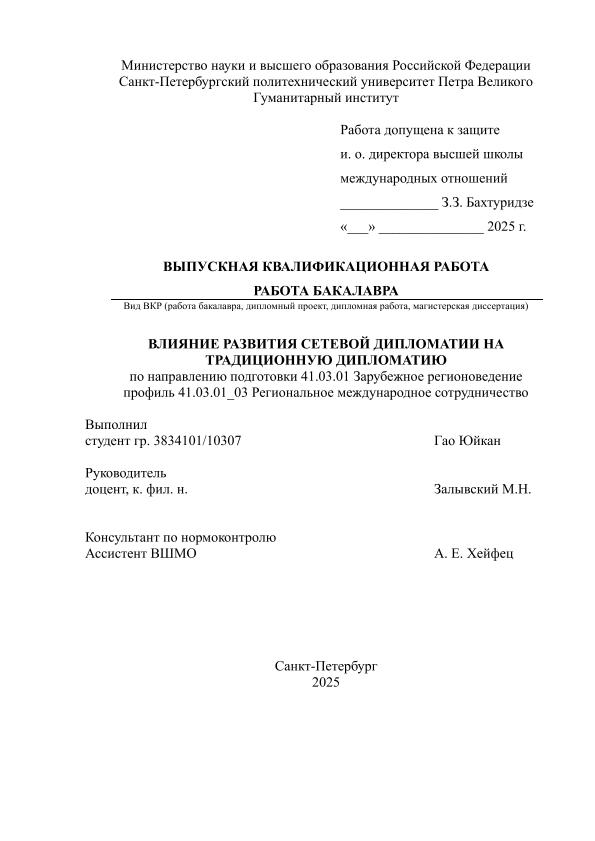 Министерство науки и высшего образования Российской Федерации
Санкт-Петербургский политехнический университет Петра Великого
Гуманитарный институт

Работа допущена к защите
и. о. директора высшей школы
международных отношений
______________ З.З. Бахтуридзе
«___» _______________ 2025 г.

ВЫПУСКНАЯ КВАЛИФИКАЦИОННАЯ РАБОТА

РАБОТА БАКАЛАВРА

Вид ВКР (работа бакалавра, дипломный проект, дипломная работа, магистерская диссертация)

ВЛИЯНИЕ РАЗВИТИЯ СЕТЕВОЙ ДИПЛОМАТИИ НА ТРАДИЦИОННУЮ ДИПЛОМАТИЮ
по направлению подготовки 41.03.01 Зарубежное регионоведение
профиль 41.03.01_03 Региональное международное сотрудничество

Выполнил
студент гр. 3834101/10307 Гао Юйкан

Руководитель
доцент, к. фил. н. Залывский М.Н.

Консультант по нормоконтролю
Ассистент ВШМО А. Е. Хейфец

Санкт-Петербург
2025